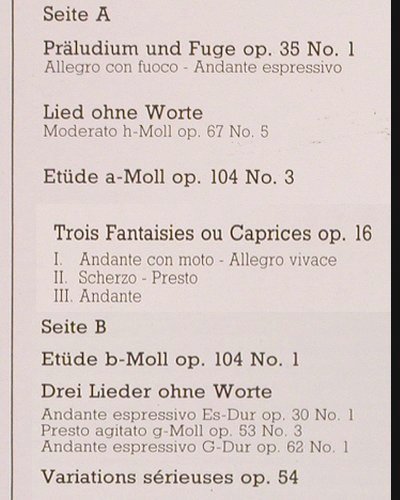 Seite A

Präludium und Fuge op. 35 No. 1
Allegro con fuoco - Andante espressivo

Lied ohne Worte
Moderato h-Moll op. 67 No. 5

Etüde a-Moll op. 104 No. 3

Trois Fantaisies ou Caprices op. 16
I. Andante con moto - Allegro vivace
II. Scherzo - Presto
III. Andante

Seite B

Etüde b-Moll op. 104 No. 1

Drei Lieder ohne Worte
Andante espressivo Es-Dur op. 30 No. 1
Presto agitato g-Moll op. 53 No. 3
Andante espressivo G-Dur op. 62 No. 1

Variations sérieuses op. 54